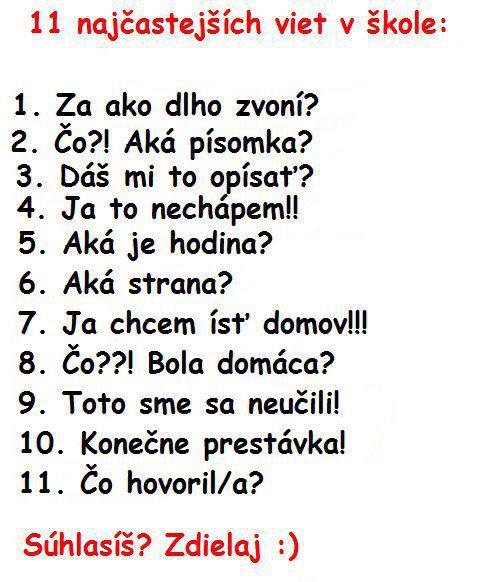 11 najčastejších viet v škole:

1. Za ako dlho zvoní?
2. Čo?! Aká písomka?
3. Dáš mi to opísať?
4. Ja to nechápem!!
5. Aká je hodina?
6. Aká strana?
7. Ja chcem ísť domov!!!
8. Čo??! Bola domáca?
9. Toto sme sa neučili!
10. Konečne prestávka!
11. Čo hovoril/a?

Súhlasíš? Zdielaj :)